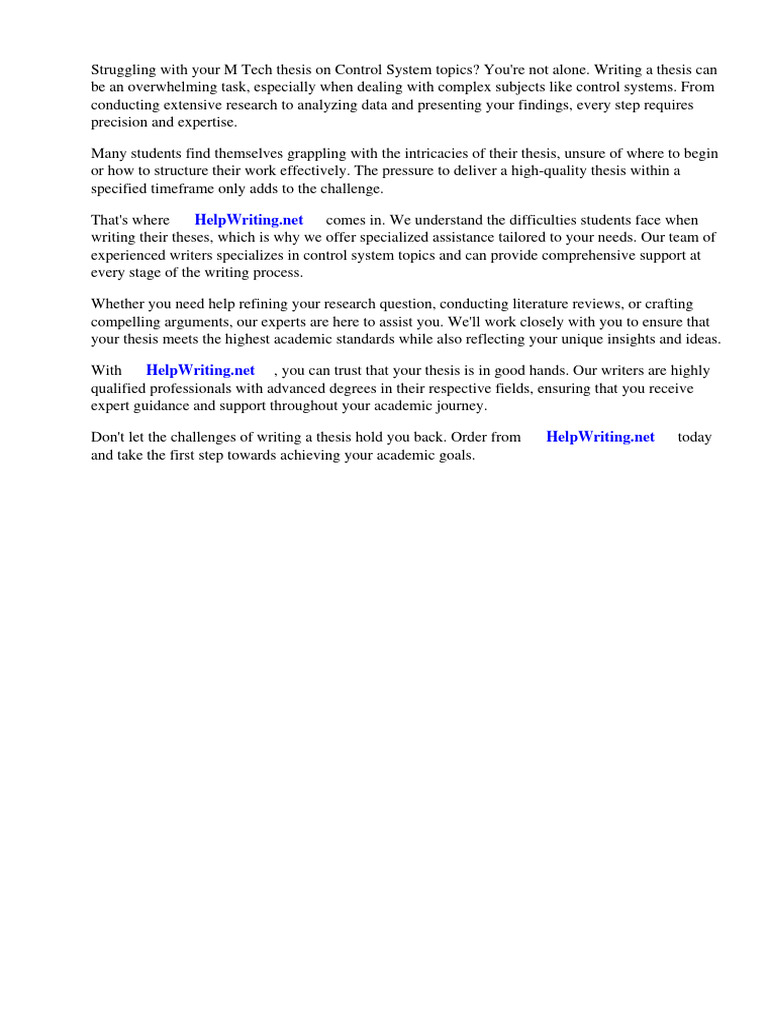 Struggling with your M Tech thesis on Control System topics? You're not alone. Writing a thesis can be an overwhelming task, especially when dealing with complex subjects like control systems. From conducting extensive research to analyzing data and presenting your findings, every step requires precision and expertise.

Many students find themselves grappling with the intricacies of their thesis, unsure of where to begin or how to structure their work effectively. The pressure to deliver a high-quality thesis within a specified timeframe only adds to the challenge.

That's where HelpWriting.net comes in. We understand the difficulties students face when writing their theses, which is why we offer specialized assistance tailored to your needs. Our team of experienced writers specializes in control system topics and can provide comprehensive support at every stage of the writing process.

Whether you need help refining your research question, conducting literature reviews, or crafting compelling arguments, our experts are here to assist you. We'll work closely with you to ensure that your thesis meets the highest academic standards while also reflecting your unique insights and ideas.

With HelpWriting.net , you can trust that your thesis is in good hands. Our writers are highly qualified professionals with advanced degrees in their respective fields, ensuring that you receive expert guidance and support throughout your academic journey.

Don't let the challenges of writing a thesis hold you back. Order from HelpWriting.net today and take the first step towards achieving your academic goals.